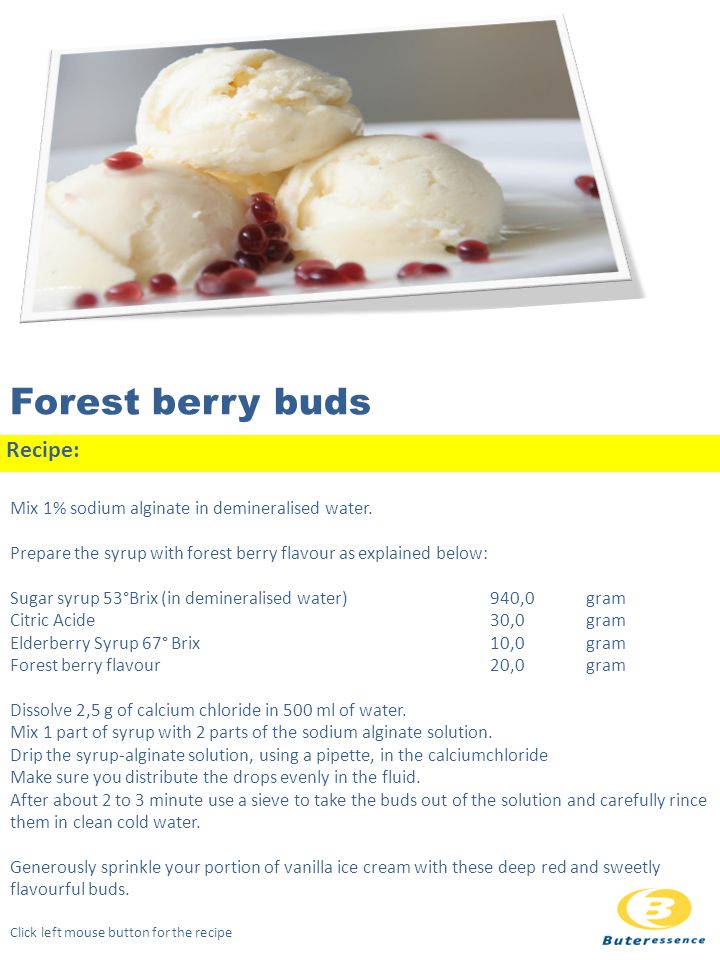 Forest berry buds

Recipe:

Mix 1% sodium alginate in demineralised water.

Prepare the syrup with forest berry flavour as explained below:

| | | |
|---|---|---|
| Sugar syrup 53°Brix (in demineralised water) | 940,0 | gram |
| Citric Acide | 30,0 | gram |
| Elderberry Syrup 67° Brix | 10,0 | gram |
| Forest berry flavour | 20,0 | gram |

Dissolve 2,5 g of calcium chloride in 500 ml of water.
Mix 1 part of syrup with 2 parts of the sodium alginate solution.
Drip the syrup-alginate solution, using a pipette, in the calciumchloride
Make sure you distribute the drops evenly in the fluid.
After about 2 to 3 minute use a sieve to take the buds out of the solution and carefully rince them in clean cold water.

Generously sprinkle your portion of vanilla ice cream with these deep red and sweetly flavourful buds.

Click left mouse button for the recipe

Buteressence